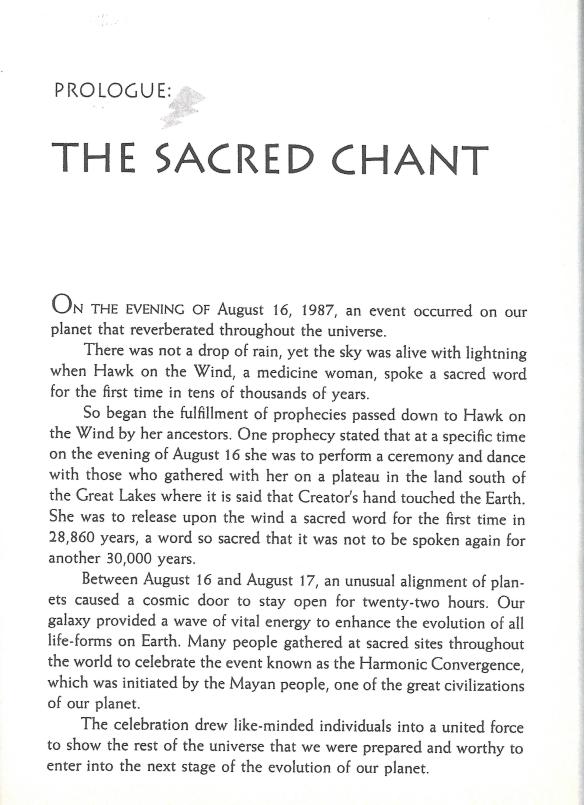 PROLOGUE:

THE SACRED CHANT

ON THE EVENING OF August 16, 1987, an event occurred on our planet that reverberated throughout the universe.

There was not a drop of rain, yet the sky was alive with lightning when Hawk on the Wind, a medicine woman, spoke a sacred word for the first time in tens of thousands of years.

So began the fulfillment of prophecies passed down to Hawk on the Wind by her ancestors. One prophecy stated that at a specific time on the evening of August 16 she was to perform a ceremony and dance with those who gathered with her on a plateau in the land south of the Great Lakes where it is said that Creator's hand touched the Earth. She was to release upon the wind a sacred word for the first time in 28,860 years, a word so sacred that it was not to be spoken again for another 30,000 years.

Between August 16 and August 17, an unusual alignment of planets caused a cosmic door to stay open for twenty-two hours. Our galaxy provided a wave of vital energy to enhance the evolution of all life-forms on Earth. Many people gathered at sacred sites throughout the world to celebrate the event known as the Harmonic Convergence, which was initiated by the Mayan people, one of the great civilizations of our planet.

The celebration drew like-minded individuals into a united force to show the rest of the universe that we were prepared and worthy to enter into the next stage of the evolution of our planet.